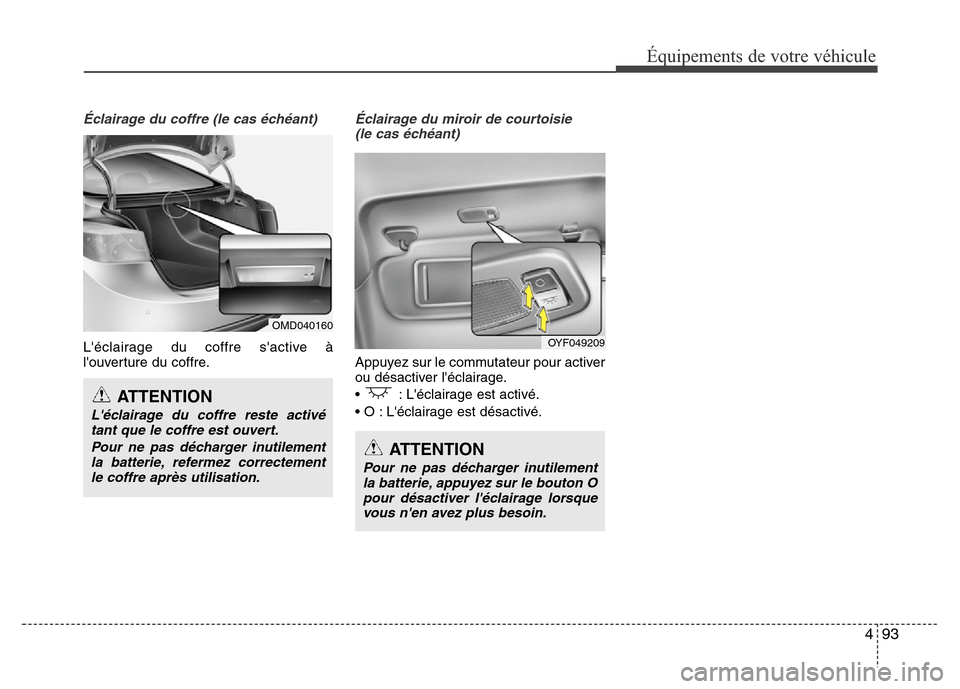 Équipements de votre véhicule

Éclairage du coffre (le cas échéant)

OMD040160

L'éclairage du coffre s'active à l'ouverture du coffre.

ATTENTION

L'éclairage du coffre reste activé tant que le coffre est ouvert.

Pour ne pas décharger inutilement la batterie, refermez correctement le coffre après utilisation.

Éclairage du miroir de courtoisie (le cas échéant)

OYF049209

Appuyez sur le commutateur pour activer ou désactiver l'éclairage.

• : L'éclairage est activé.

• O : L'éclairage est désactivé.

ATTENTION

Pour ne pas décharger inutilement la batterie, appuyez sur le bouton O pour désactiver l'éclairage lorsque vous n'en avez plus besoin.

4 93

carmanualsonline.info